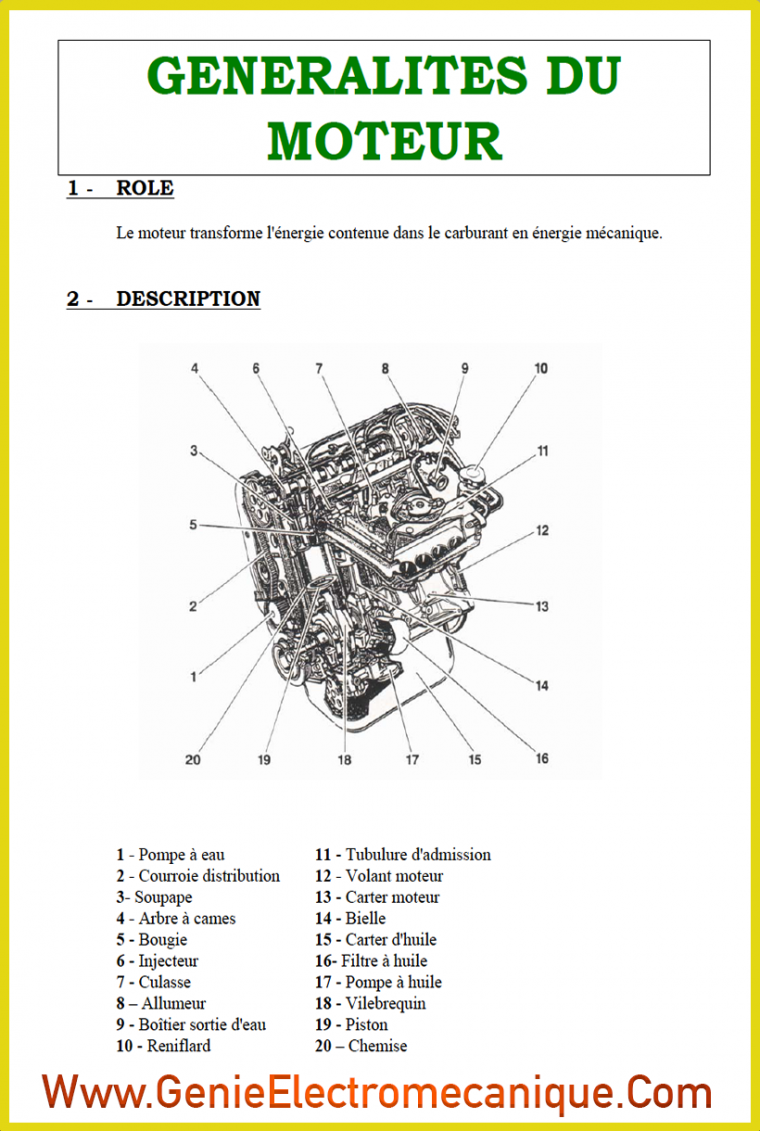 GENERALITES DU MOTEUR

1 - ROLE

Le moteur transforme l'énergie contenue dans le carburant en énergie mécanique.

2 - DESCRIPTION

4
6
7
8
9
10
3
11
5
12
2
13
1
14
20
19
18
17
15
16

1 - Pompe à eau
2 - Courroie distribution
3- Soupape
4 - Arbre à cames
5 - Bougie
6 - Injecteur
7 - Culasse
8 – Allumeur
9 - Boîtier sortie d'eau
10 - Reniflard

11 - Tubulure d'admission
12 - Volant moteur
13 - Carter moteur
14 - Bielle
15 - Carter d'huile
16- Filtre à huile
17 - Pompe à huile
18 - Vilebrequin
19 - Piston
20 – Chemise

Www.GenieElectromecanique.Com